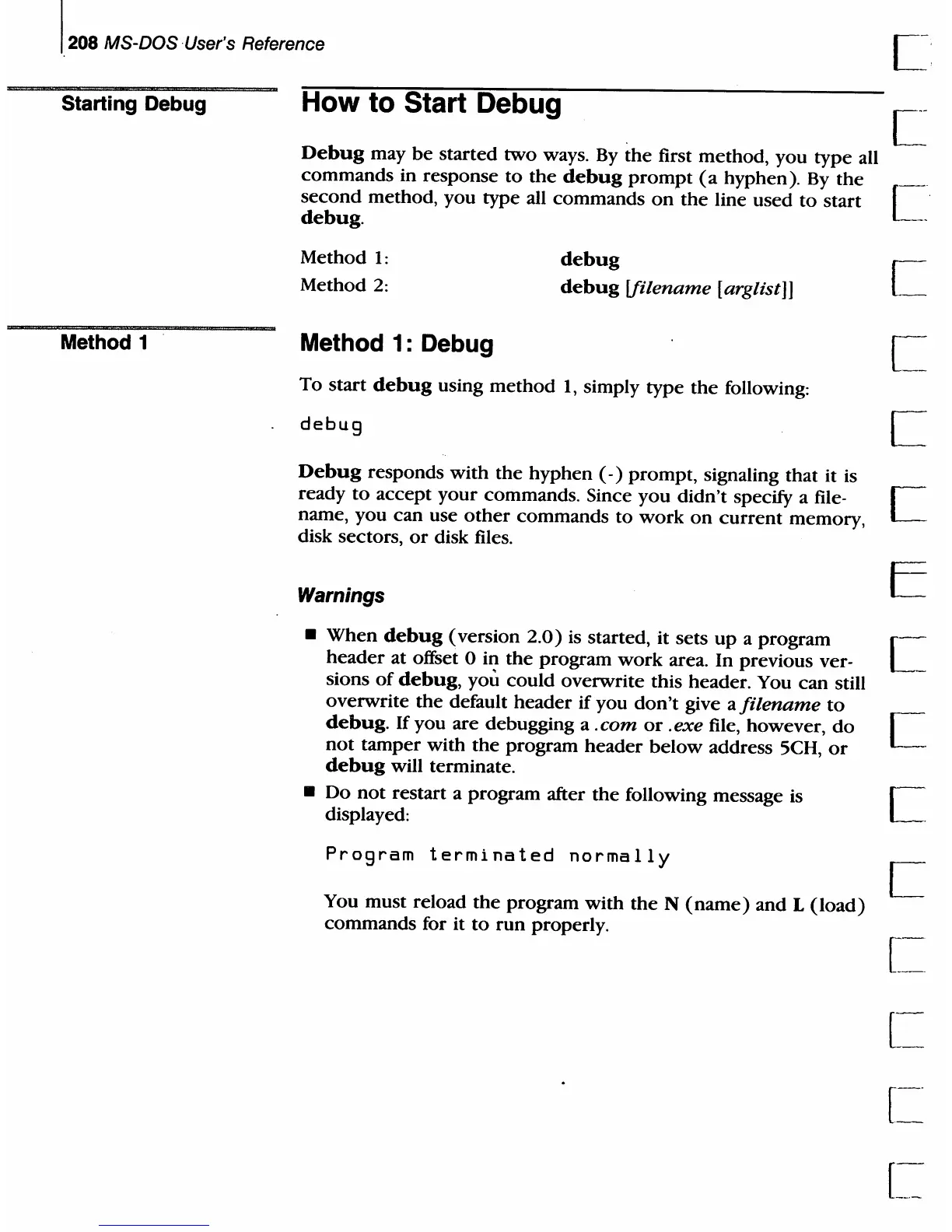 208 MS-DOS User's Reference

Starting Debug

How to Start Debug

Debug may be started two ways. By the first method, you type all commands in response to the debug prompt (a hyphen). By the second method, you type all commands on the line used to start debug.

Method 1: debug

Method 2: debug [filename [arglist]]

Method 1

Method 1: Debug

To start debug using method 1, simply type the following:

debug

Debug responds with the hyphen (-) prompt, signaling that it is ready to accept your commands. Since you didn't specify a filename, you can use other commands to work on current memory, disk sectors, or disk files.

Warnings

■ When debug (version 2.0) is started, it sets up a program header at offset 0 in the program work area. In previous versions of debug, you could overwrite this header. You can still overwrite the default header if you don't give a filename to debug. If you are debugging a .com or .exe file, however, do not tamper with the program header below address 5CH, or debug will terminate.

■ Do not restart a program after the following message is displayed:

Program terminated normally

You must reload the program with the N (name) and L (load) commands for it to run properly.